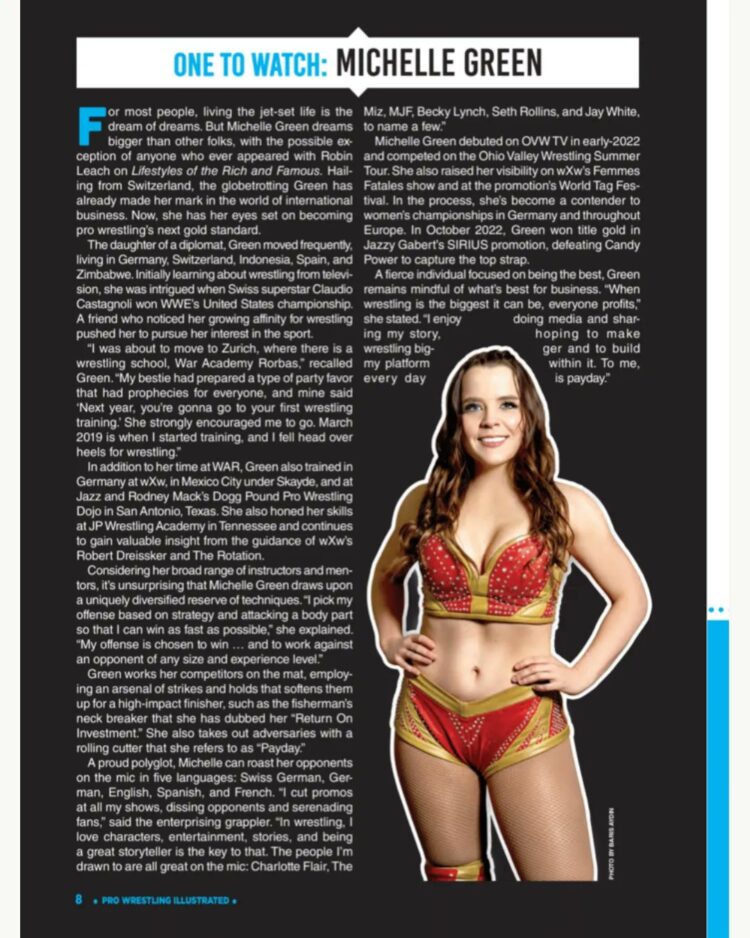 ONE TO WATCH: MICHELLE GREEN

For most people, living the jet-set life is the dream of dreams. But Michelle Green dreams bigger than other folks, with the possible exception of anyone who ever appeared with Robin Leach on Lifestyles of the Rich and Famous. Hailing from Switzerland, the globetrotting Green has already made her mark in the world of international business. Now, she has her eyes set on becoming pro wrestling's next gold standard.

The daughter of a diplomat, Green moved frequently, living in Germany, Switzerland, Indonesia, Spain, and Zimbabwe. Initially learning about wrestling from television, she was intrigued when Swiss superstar Claudio Castagnoli won WWE's United States championship. A friend who noticed her growing affinity for wrestling pushed her to pursue her interest in the sport.

"I was about to move to Zurich, where there is a wrestling school, War Academy Rorbas," recalled Green. "My bestie had prepared a type of party favor that had prophecies for everyone, and mine said 'Next year, you're gonna go to your first wrestling training.' She strongly encouraged me to go. March 2019 is when I started training, and I fell head over heels for wrestling."

In addition to her time at WAR, Green also trained in Germany at wXw, in Mexico City under Skayde, and at Jazz and Rodney Mack's Dogg Pound Pro Wrestling Dojo in San Antonio, Texas. She also honed her skills at JP Wrestling Academy in Tennessee and continues to gain valuable insight from the guidance of wXw's Robert Dreissker and The Rotation.

Considering her broad range of instructors and mentors, it's unsurprising that Michelle Green draws upon a uniquely diversified reserve of techniques. "I pick my offense based on strategy and attacking a body part so that I can win as fast as possible," she explained. "My offense is chosen to win … and to work against an opponent of any size and experience level."

Green works her competitors on the mat, employing an arsenal of strikes and holds that softens them up for a high-impact finisher, such as the fisherman's neck breaker that she has dubbed her "Return On Investment." She also takes out adversaries with a rolling cutter that she refers to as "Payday."

A proud polyglot, Michelle can roast her opponents on the mic in five languages: Swiss German, German, English, Spanish, and French. "I cut promos at all my shows, dissing opponents and serenading fans," said the enterprising grappler. "In wrestling, I love characters, entertainment, stories, and being a great storyteller is the key to that. The people I'm drawn to are all great on the mic: Charlotte Flair, The Miz, MJF, Becky Lynch, Seth Rollins, and Jay White, to name a few."

Michelle Green debuted on OVW TV in early-2022 and competed on the Ohio Valley Wrestling Summer Tour. She also raised her visibility on wXw's Femmes Fatales show and at the promotion's World Tag Festival. In the process, she's become a contender to women's championships in Germany and throughout Europe. In October 2022, Green won title gold in Jazzy Gabert's SIRIUS promotion, defeating Candy Power to capture the top strap.

A fierce individual focused on being the best, Green remains mindful of what's best for business. "When wrestling is the biggest it can be, everyone profits," she stated. "I enjoy doing media and sharing my story, hoping to make wrestling bigger and to build my platform within it. To me, every day is payday."

PHOTO BY BARIS AYDIN

8 • PRO WRESTLING ILLUSTRATED •